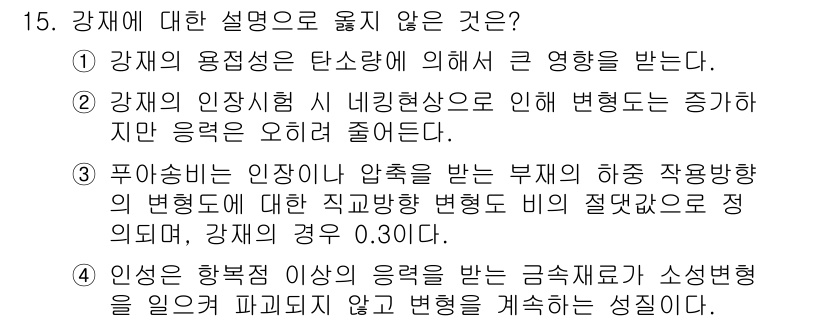 15. 강재에 대한 설명으로 옳지 않은 것은?

① 강재의 용접성은 탄소량에 의해서 큰 영향을 받는다.

② 강재의 인장시험 시 네킹현상으로 인해 변형도는 증가하지만 응력은 오히려 줄어든다.

③ 푸아송비는 인장이나 압축을 받는 부재의 하중 작용방향의 변형도에 대한 직교방향 변형도 비의 절댓값으로 정의되며, 강재의 경우 0.3이다.

④ 인성은 항복점 이상의 응력을 받는 금속재료가 소성변형을 일으켜 파괴되지 않고 변형을 계속하는 성질이다.